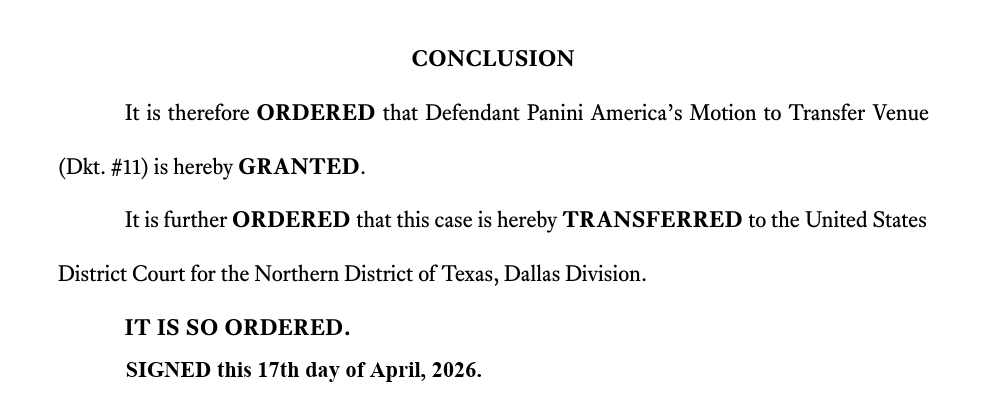 CONCLUSION

It is therefore ORDERED that Defendant Panini America's Motion to Transfer Venue (Dkt. #11) is hereby GRANTED.

It is further ORDERED that this case is hereby TRANSFERRED to the United States District Court for the Northern District of Texas, Dallas Division.

IT IS SO ORDERED.

SIGNED this 17th day of April, 2026.